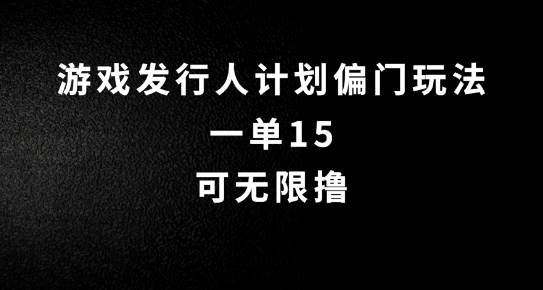 游戏发行人计划偏门玩法

一单15

可无限撸